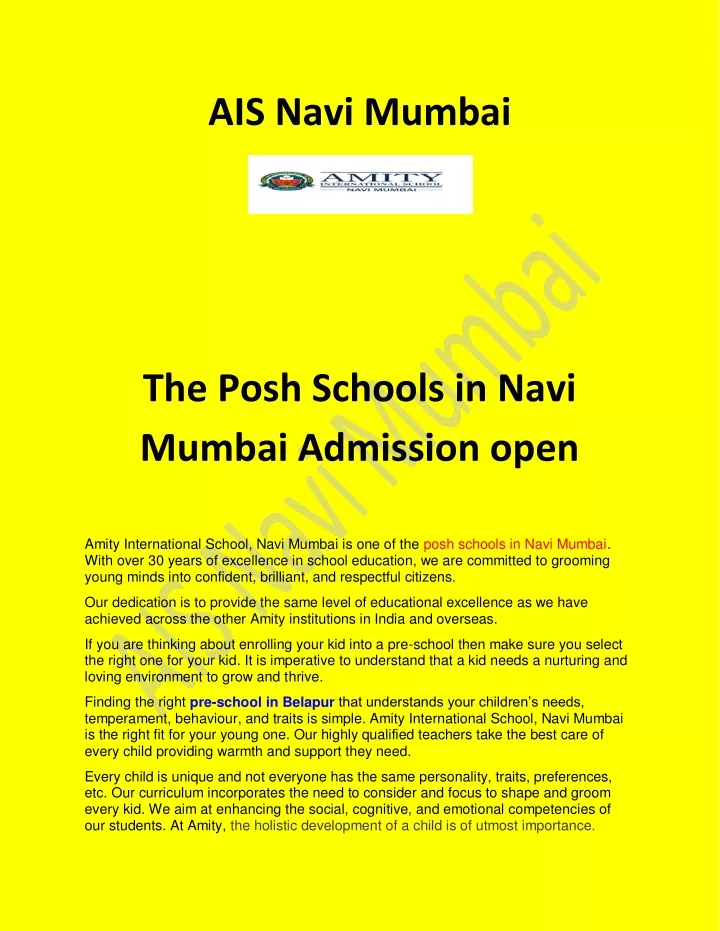 AIS Navi Mumbai

AMITY
INTERNATIONAL SCHOOL
NAVI MUMBAI

The Posh Schools in Navi Mumbai Admission open

Amity International School, Navi Mumbai is one of the posh schools in Navi Mumbai. With over 30 years of excellence in school education, we are committed to grooming young minds into confident, brilliant, and respectful citizens.

Our dedication is to provide the same level of educational excellence as we have achieved across the other Amity institutions in India and overseas.

If you are thinking about enrolling your kid into a pre-school then make sure you select the right one for your kid. It is imperative to understand that a kid needs a nurturing and loving environment to grow and thrive.

Finding the right pre-school in Belapur that understands your children's needs, temperament, behaviour, and traits is simple. Amity International School, Navi Mumbai is the right fit for your young one. Our highly qualified teachers take the best care of every child providing warmth and support they need.

Every child is unique and not everyone has the same personality, traits, preferences, etc. Our curriculum incorporates the need to consider and focus to shape and groom every kid. We aim at enhancing the social, cognitive, and emotional competencies of our students. At Amity, the holistic development of a child is of utmost importance.

AIS Navi Mumbai